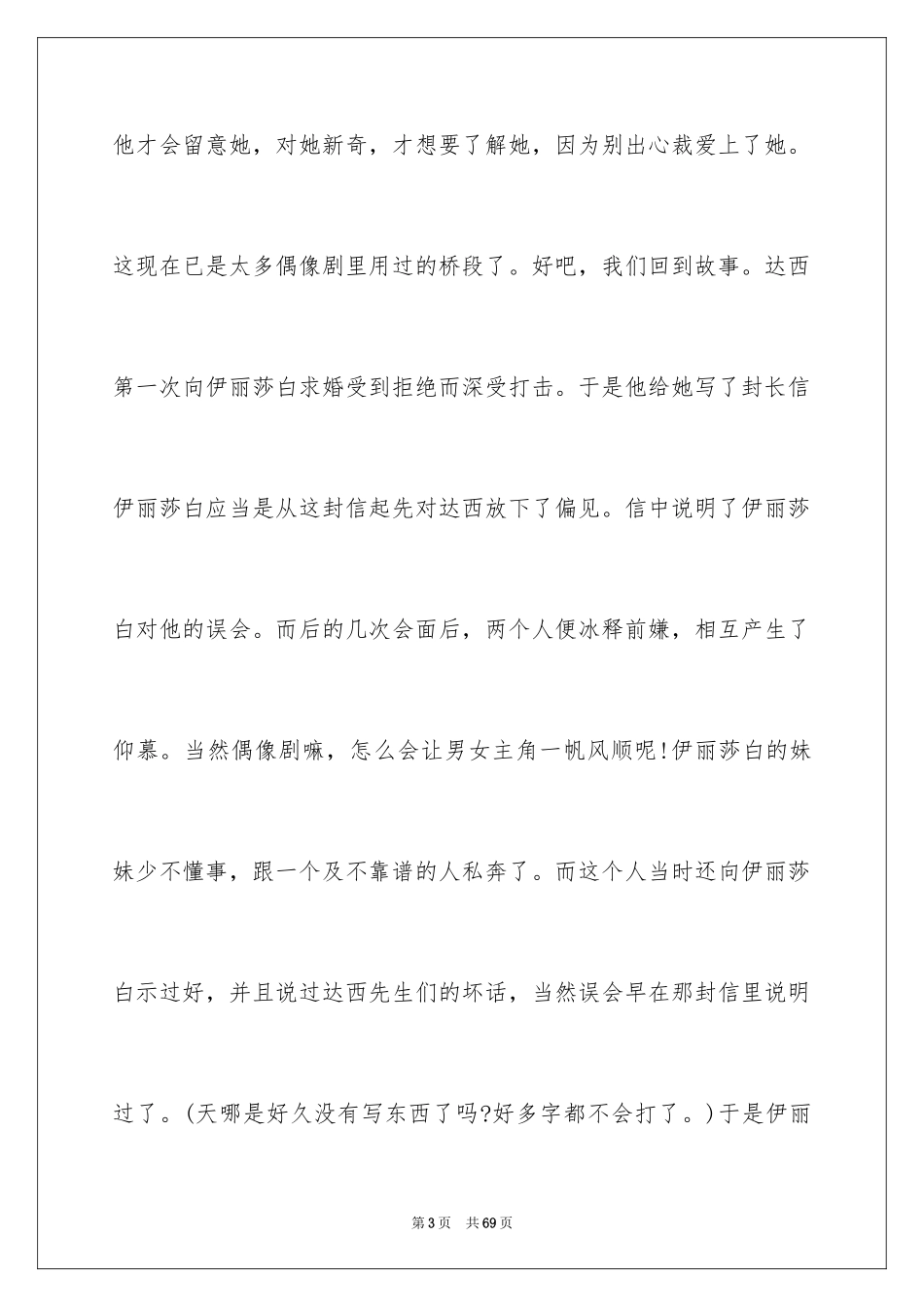 他才会留意她，对她新奇，才想要了解她，因为别出心裁爱上了她。这现在已是太多偶像剧里用过的桥段了。好吧，我们回到故事。达西第一次向伊丽莎白求婚受到拒绝而深受打击。于是他给她写了封长信伊丽莎白应当是从这封信起先对达西放下了偏见。信中说明了伊丽莎白对他的误会。而后的几次会面后，两个人便冰释前嫌，相互产生了仰慕。当然偶像剧嘛，怎么会让男女主角一帆风顺呢!伊丽莎白的妹妹少不懂事，跟一个及不靠谱的人私奔了。而这个人当时还向伊丽莎白示过好，并且说过达西先生们的坏话，当然误会早在那封信里说明过了。(天哪是好久没有写东西了吗?好多字都不会打了。)于是伊丽

第3页 共69页